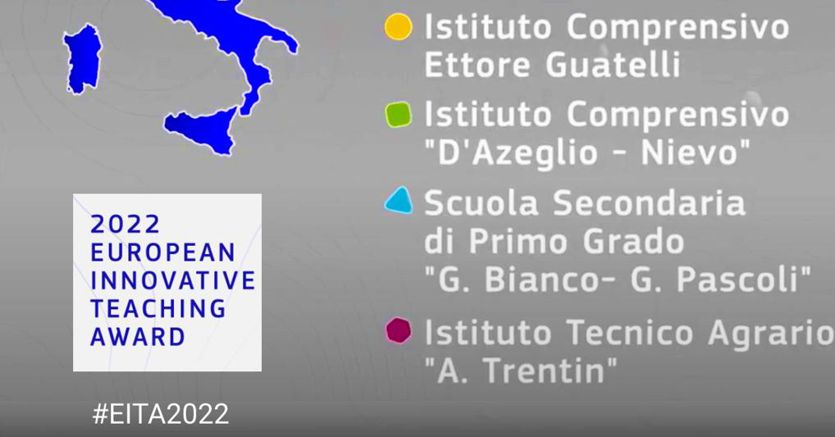 2022
EUROPEAN
INNOVATIVE
TEACHING
AWARD

#EITA2022

Istituto Comprensivo Ettore Guatelli

Istituto Comprensivo "D'Azeglio - Nievo"

Scuola Secondaria di Primo Grado "G. Bianco- G. Pascoli"

Istituto Tecnico Agrario "A. Trentin"